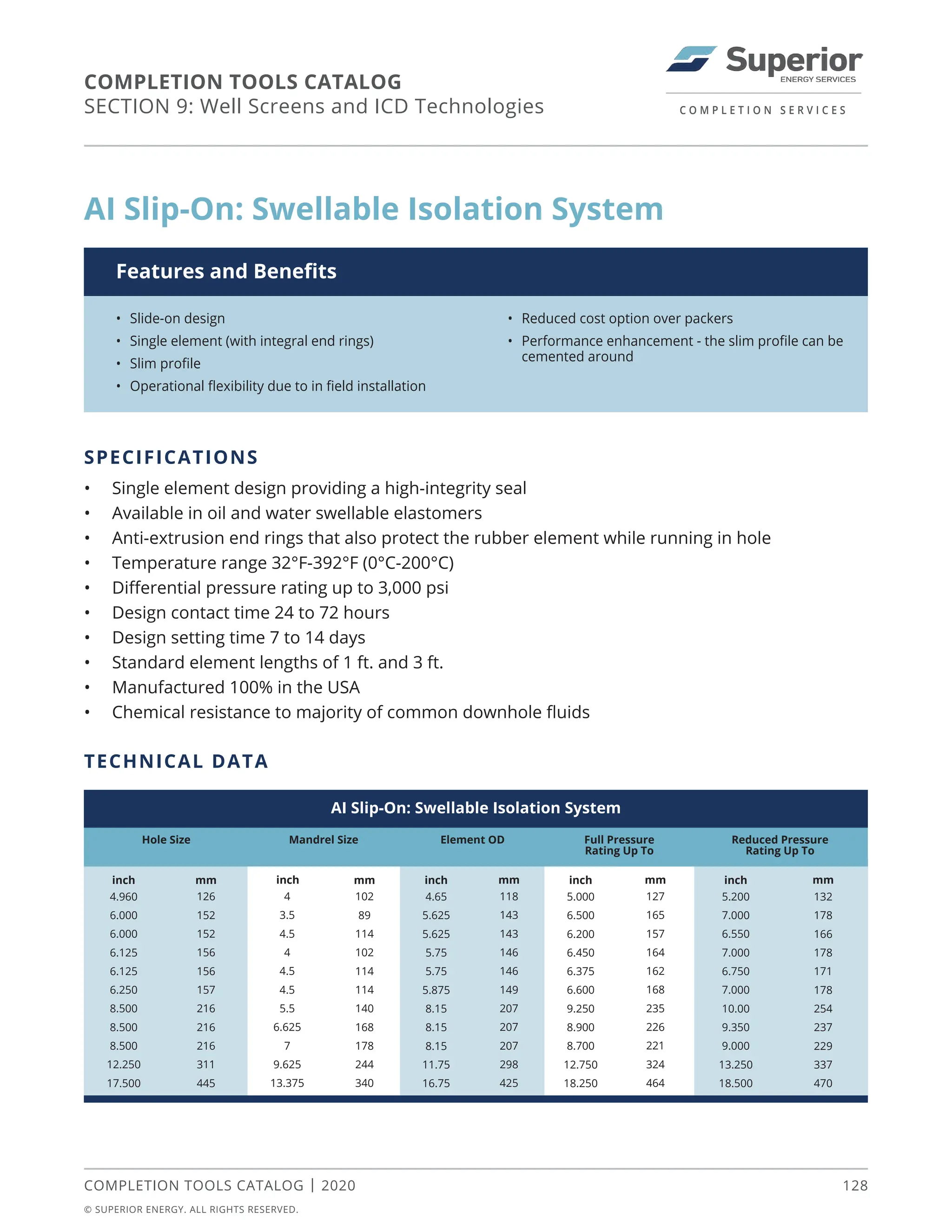 COMPLETION TOOLS CATALOG
SECTION 9: Well Screens and ICD Technologies

Superior
ENERGY SERVICES
COMPLETION SERVICES

AI Slip-On: Swellable Isolation System

Features and Benefits

• Slide-on design
• Single element (with integral end rings)
• Slim profile
• Operational flexibility due to in field installation

• Reduced cost option over packers
• Performance enhancement - the slim profile can be cemented around

SPECIFICATIONS

• Single element design providing a high-integrity seal
• Available in oil and water swellable elastomers
• Anti-extrusion end rings that also protect the rubber element while running in hole
• Temperature range 32°F-392°F (0°C-200°C)
• Differential pressure rating up to 3,000 psi
• Design contact time 24 to 72 hours
• Design setting time 7 to 14 days
• Standard element lengths of 1 ft. and 3 ft.
• Manufactured 100% in the USA
• Chemical resistance to majority of common downhole fluids

TECHNICAL DATA

AI Slip-On: Swellable Isolation System

| Hole Size | | Mandrel Size | | Element OD | | Full Pressure Rating Up To | | Reduced Pressure Rating Up To | |
|---|---|---|---|---|---|---|---|---|---|
| inch | mm | inch | mm | inch | mm | inch | mm | inch | mm |
| 4.960 | 126 | 4 | 102 | 4.65 | 118 | 5.000 | 127 | 5.200 | 132 |
| 6.000 | 152 | 3.5 | 89 | 5.625 | 143 | 6.500 | 165 | 7.000 | 178 |
| 6.000 | 152 | 4.5 | 114 | 5.625 | 143 | 6.200 | 157 | 6.550 | 166 |
| 6.125 | 156 | 4 | 102 | 5.75 | 146 | 6.450 | 164 | 7.000 | 178 |
| 6.125 | 156 | 4.5 | 114 | 5.75 | 146 | 6.375 | 162 | 6.750 | 171 |
| 6.250 | 157 | 4.5 | 114 | 5.875 | 149 | 6.600 | 168 | 7.000 | 178 |
| 8.500 | 216 | 5.5 | 140 | 8.15 | 207 | 9.250 | 235 | 10.00 | 254 |
| 8.500 | 216 | 6.625 | 168 | 8.15 | 207 | 8.900 | 226 | 9.350 | 237 |
| 8.500 | 216 | 7 | 178 | 8.15 | 207 | 8.700 | 221 | 9.000 | 229 |
| 12.250 | 311 | 9.625 | 244 | 11.75 | 298 | 12.750 | 324 | 13.250 | 337 |
| 17.500 | 445 | 13.375 | 340 | 16.75 | 425 | 18.250 | 464 | 18.500 | 470 |

COMPLETION TOOLS CATALOG | 2020
128
© SUPERIOR ENERGY. ALL RIGHTS RESERVED.